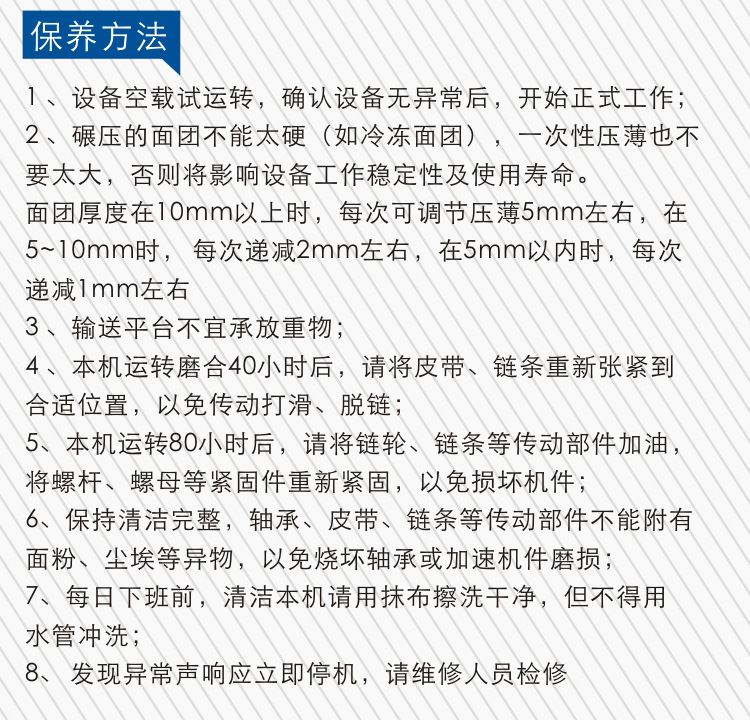 保养方法

1、设备空载试运转，确认设备无异常后，开始正式工作；

2、碾压的面团不能太硬（如冷冻面团），一次性压薄也不要太大，否则将影响设备工作稳定性及使用寿命。

面团厚度在10mm以上时，每次可调节压薄5mm左右，在5~10mm时，每次递减2mm左右，在5mm以内时，每次递减1mm左右

3、输送平台不宜承放重物；

4、本机运转磨合40小时后，请将皮带、链条重新张紧到合适位置，以免传动打滑、脱链；

5、本机运转80小时后，请将链轮、链条等传动部件加油，将螺杆、螺母等紧固件重新紧固，以免损坏机件；

6、保持清洁完整，轴承、皮带、链条等传动部件不能附有面粉、尘埃等异物，以免烧坏轴承或加速机件磨损；

7、每日下班前，清洁本机请用抹布擦洗干净，但不得用水管冲洗；

8、发现异常声响应立即停机，请维修人员检修